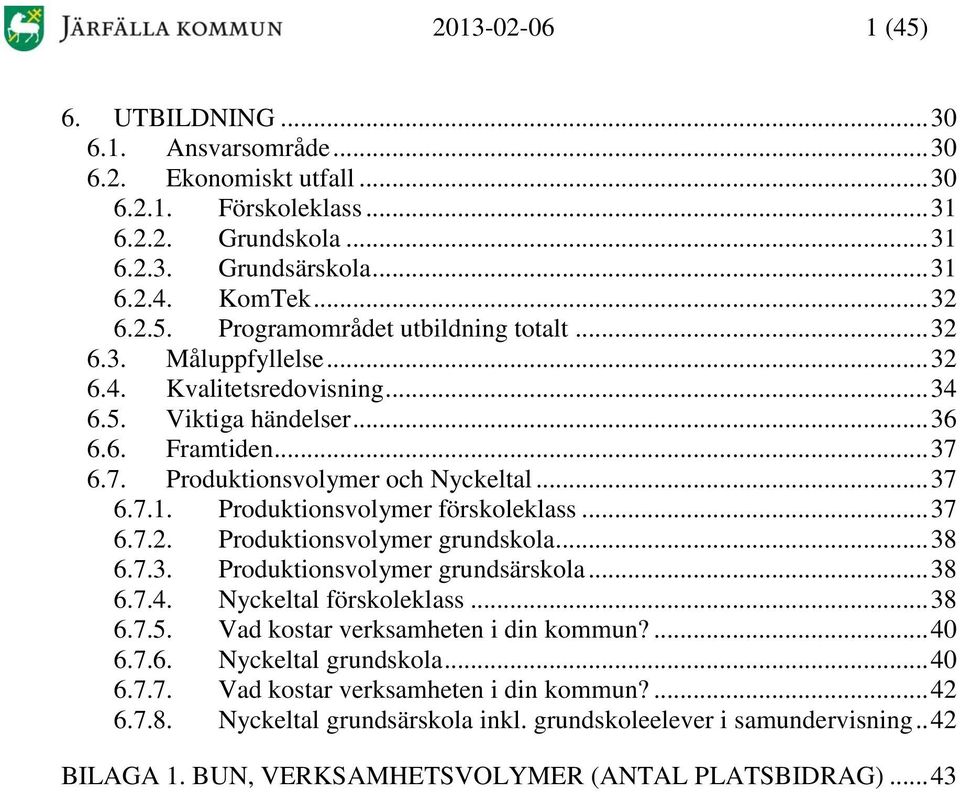 JÄRFÄLLA KOMMUN 2013-02-06 1 (45)

6. UTBILDNING ... 30
6.1. Ansvarsområde ... 30
6.2. Ekonomiskt utfall ... 30
6.2.1. Förskoleklass ... 31
6.2.2. Grundskola ... 31
6.2.3. Grundsärskola ... 31
6.2.4. KomTek ... 32
6.2.5. Programområdet utbildning totalt ... 32
6.3. Måluppfyllelse ... 32
6.4. Kvalitetsredovisning ... 34
6.5. Viktiga händelser ... 36
6.6. Framtiden ... 37
6.7. Produktionsvolymer och Nyckeltal ... 37
6.7.1. Produktionsvolymer förskoleklass ... 37
6.7.2. Produktionsvolymer grundskola ... 38
6.7.3. Produktionsvolymer grundsärskola ... 38
6.7.4. Nyckeltal förskoleklass ... 38
6.7.5. Vad kostar verksamheten i din kommun? ... 40
6.7.6. Nyckeltal grundskola ... 40
6.7.7. Vad kostar verksamheten i din kommun? ... 42
6.7.8. Nyckeltal grundsärskola inkl. grundskoleelever i samundervisning .. 42

BILAGA 1. BUN, VERKSAMHETSVOLYMER (ANTAL PLATSBIDRAG) ... 43